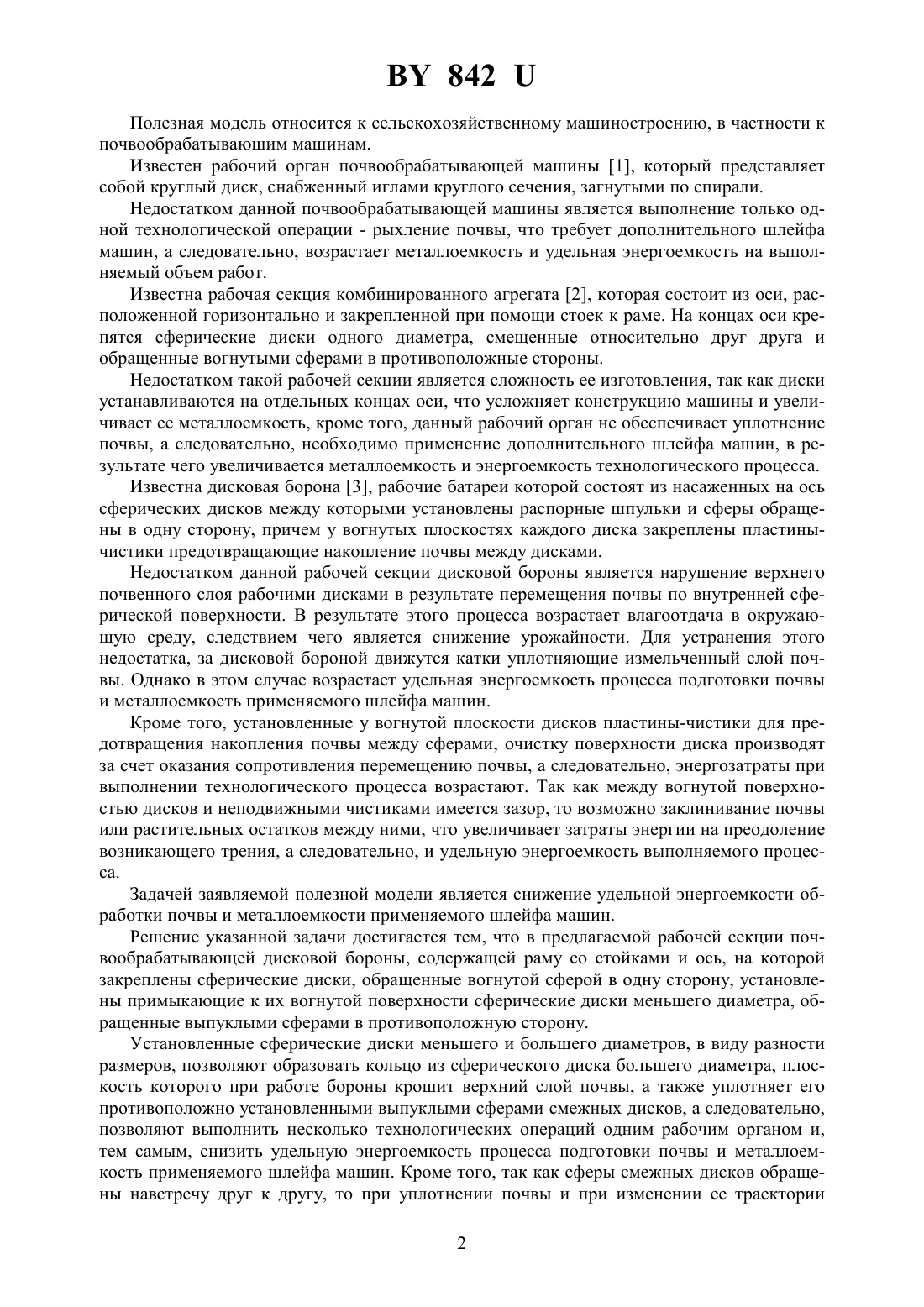 BY 842 U

Полезная модель относится к сельскохозяйственному машиностроению, в частности к почвообрабатывающим машинам.

Известен рабочий орган почвообрабатывающей машины [1], который представляет собой круглый диск, снабженный иглами круглого сечения, загнутыми по спирали.

Недостатком данной почвообрабатывающей машины является выполнение только одной технологической операции - рыхление почвы, что требует дополнительного шлейфа машин, а следовательно, возрастает металлоемкость и удельная энергоемкость на выполняемый объем работ.

Известна рабочая секция комбинированного агрегата [2], которая состоит из оси, расположенной горизонтально и закрепленной при помощи стоек к раме. На концах оси крепятся сферические диски одного диаметра, смещенные относительно друг друга и обращенные вогнутыми сферами в противоположные стороны.

Недостатком такой рабочей секции является сложность ее изготовления, так как диски устанавливаются на отдельных концах оси, что усложняет конструкцию машины и увеличивает ее металлоемкость, кроме того, данный рабочий орган не обеспечивает уплотнение почвы, а следовательно, необходимо применение дополнительного шлейфа машин, в результате чего увеличивается металлоемкость и энергоемкость технологического процесса.

Известна дисковая борона [3], рабочие батареи которой состоят из насаженных на ось сферических дисков между которыми установлены распорные шпульки и сферы обращены в одну сторону, причем у вогнутых плоскостях каждого диска закреплены пластины-чистики предотвращающие накопление почвы между дисками.

Недостатком данной рабочей секции дисковой бороны является нарушение верхнего почвенного слоя рабочими дисками в результате перемещения почвы по внутренней сферической поверхности. В результате этого процесса возрастает влагоотдача в окружающую среду, следствием чего является снижение урожайности. Для устранения этого недостатка, за дисковой бороной движутся катки уплотняющие измельченный слой почвы. Однако в этом случае возрастает удельная энергоемкость процесса подготовки почвы и металлоемкость применяемого шлейфа машин.

Кроме того, установленные у вогнутой плоскости дисков пластины-чистики для предотвращения накопления почвы между сферами, очистку поверхности диска производят за счет оказания сопротивления перемещению почвы, а следовательно, энергозатраты при выполнении технологического процесса возрастают. Так как между вогнутой поверхностью дисков и неподвижными чистиками имеется зазор, то возможно заклинивание почвы или растительных остатков между ними, что увеличивает затраты энергии на преодоление возникающего трения, а следовательно, и удельную энергоемкость выполняемого процесса.

Задачей заявляемой полезной модели является снижение удельной энергоемкости обработки почвы и металлоемкости применяемого шлейфа машин.

Решение указанной задачи достигается тем, что в предлагаемой рабочей секции почвообрабатывающей дисковой бороны, содержащей раму со стойками и ось, на которой закреплены сферические диски, обращенные вогнутой сферой в одну сторону, установлены примыкающие к их вогнутой поверхности сферические диски меньшего диаметра, обращенные выпуклыми сферами в противоположную сторону.

Установленные сферические диски меньшего и большего диаметров, в виду разности размеров, позволяют образовать кольцо из сферического диска большего диаметра, плоскость которого при работе бороны крошит верхний слой почвы, а также уплотняет его противоположно установленными выпуклыми сферами смежных дисков, а следовательно, позволяют выполнить несколько технологических операций одним рабочим органом и, тем самым, снизить удельную энергоемкость процесса подготовки почвы и металлоемкость применяемого шлейфа машин. Кроме того, так как сферы смежных дисков обращены навстречу друг к другу, то при уплотнении почвы и при изменении ее траектории

2